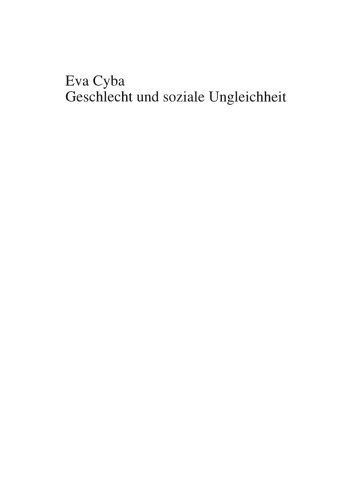 Eva Cyba
Geschlecht und soziale Ungleichheit